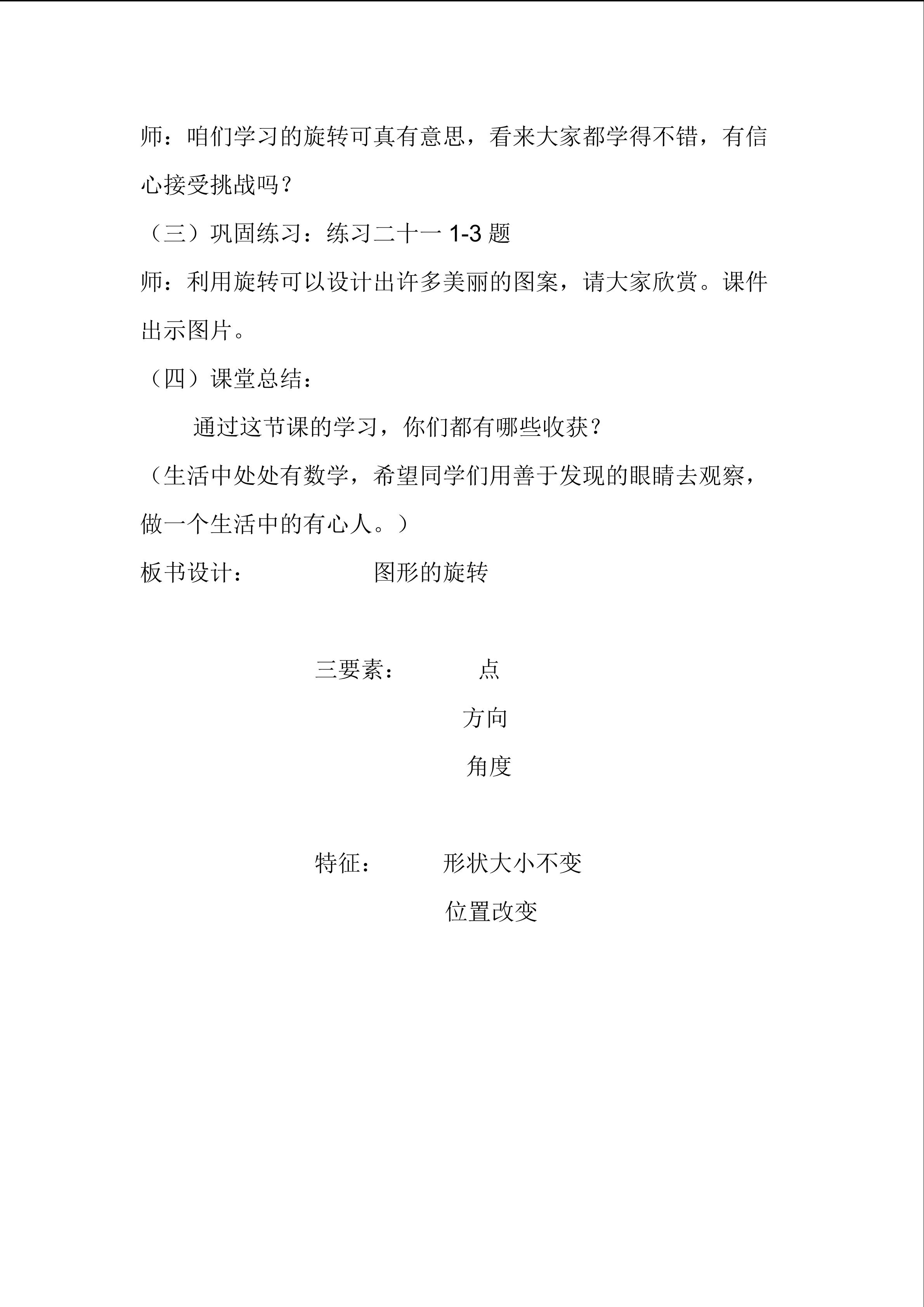 师：咱们学习的旋转可真有意思，看来大家都学得不错，有信心接受挑战吗？

（三）巩固练习：练习二十一1-3题

师：利用旋转可以设计出许多美丽的图案，请大家欣赏。课件出示图片。

（四）课堂总结：

通过这节课的学习，你们都有哪些收获？

（生活中处处有数学，希望同学们用善于发现的眼睛去观察，做一个生活中的有心人。）

板书设计： 图形的旋转

三要素： 点
方向
角度

特征： 形状大小不变
位置改变